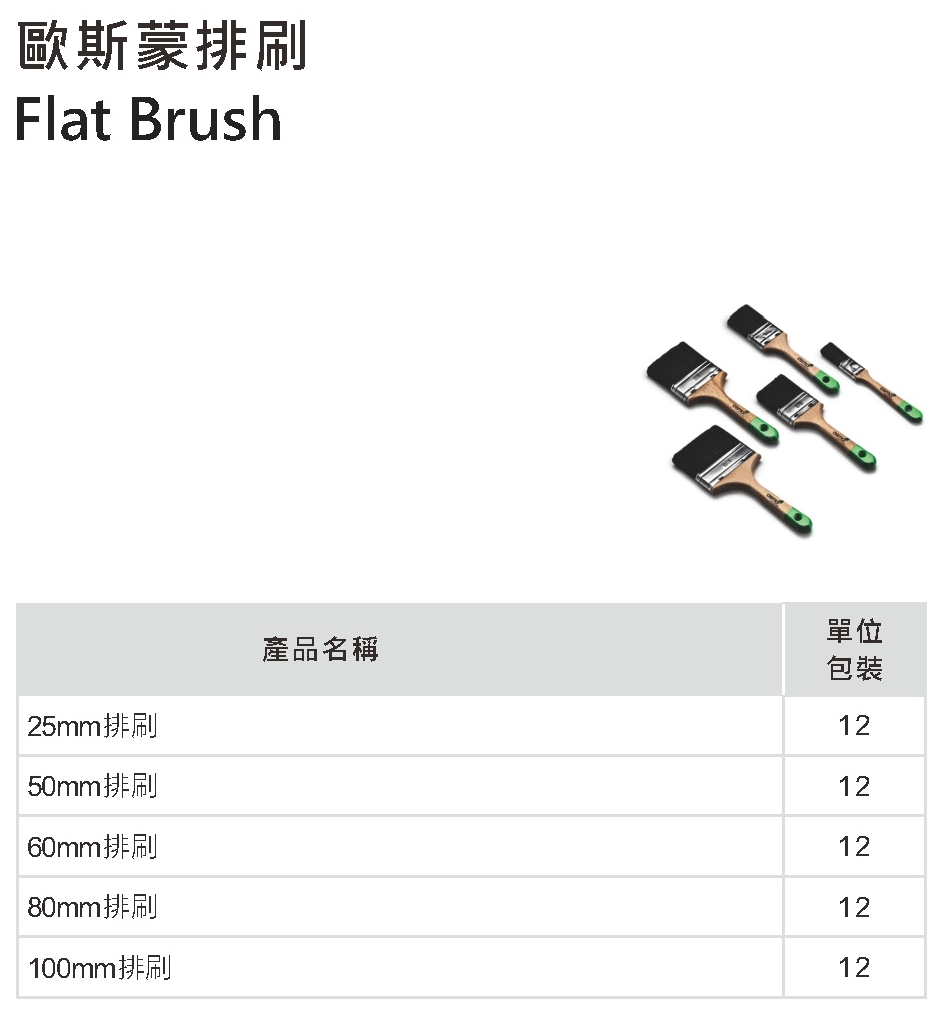 歐斯蒙排刷
Flat Brush

| 產品名稱 | 單位包裝 |
|---|---|
| 25mm排刷 | 12 |
| 50mm排刷 | 12 |
| 60mm排刷 | 12 |
| 80mm排刷 | 12 |
| 100mm排刷 | 12 |